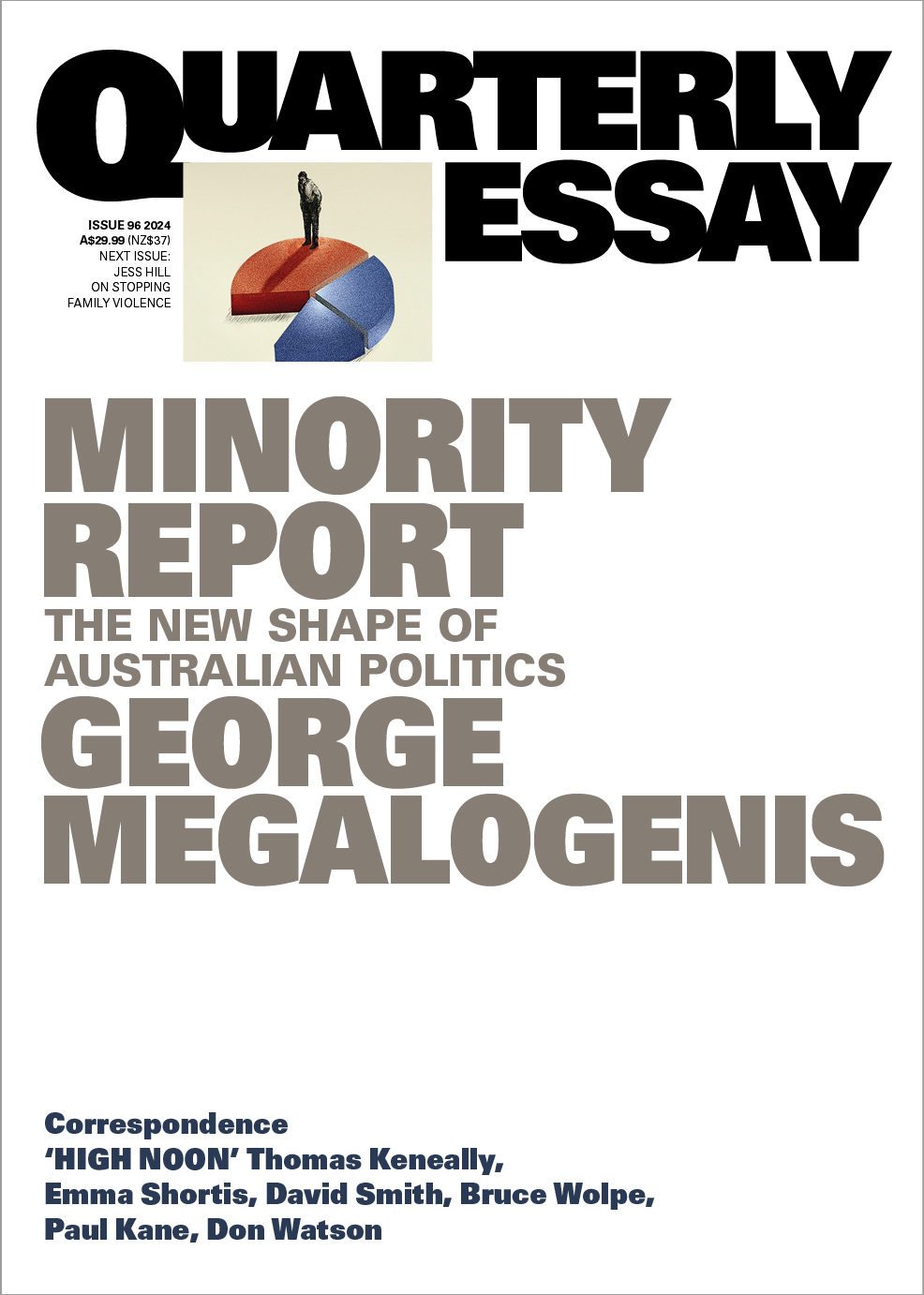 QUARTERLY ESSAY

ISSUE 96 2024
A$29.99 (NZ$37)
NEXT ISSUE:
JESS HILL
ON STOPPING
FAMILY VIOLENCE

MINORITY REPORT
THE NEW SHAPE OF AUSTRALIAN POLITICS
GEORGE MEGALOGENIS

Correspondence
'HIGH NOON' Thomas Keneally, Emma Shortis, David Smith, Bruce Wolpe, Paul Kane, Don Watson